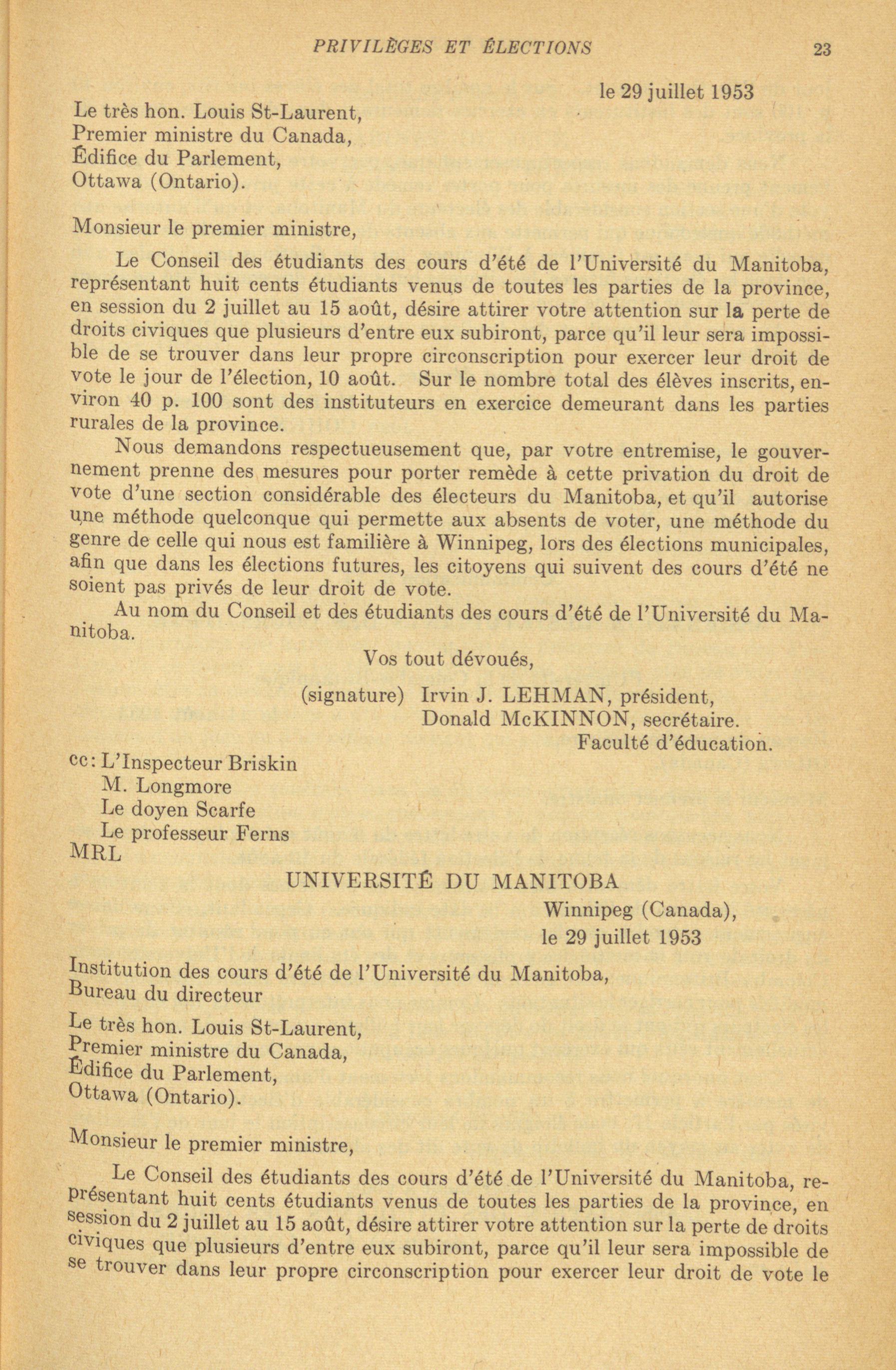 PRIVILÈGES ET ÉLECTIONS 23

le 29 juillet 1953

Le très hon. Louis St-Laurent,
Premier ministre du Canada,
Édifice du Parlement,
Ottawa (Ontario).

Monsieur le premier ministre,

Le Conseil des étudiants des cours d'été de l'Université du Manitoba, représentant huit cents étudiants venus de toutes les parties de la province, en session du 2 juillet au 15 août, désire attirer votre attention sur la perte de droits civiques que plusieurs d'entre eux subiront, parce qu'il leur sera impossible de se trouver dans leur propre circonscription pour exercer leur droit de vote le jour de l'élection, 10 août. Sur le nombre total des élèves inscrits, environ 40 p. 100 sont des instituteurs en exercice demeurant dans les parties rurales de la province.

Nous demandons respectueusement que, par votre entremise, le gouvernement prenne des mesures pour porter remède à cette privation du droit de vote d'une section considérable des électeurs du Manitoba, et qu'il autorise une méthode quelconque qui permette aux absents de voter, une méthode du genre de celle qui nous est familière à Winnipeg, lors des élections municipales, afin que dans les élections futures, les citoyens qui suivent des cours d'été ne soient pas privés de leur droit de vote.

Au nom du Conseil et des étudiants des cours d'été de l'Université du Manitoba.

Vos tout dévoués,

(signature) Irvin J. LEHMAN, président,
Donald McKINNON, secrétaire.
Faculté d'éducation.

cc: L'Inspecteur Briskin
M. Longmore
Le doyen Scarfe
Le professeur Ferns
MRL

UNIVERSITÉ DU MANITOBA

Winnipeg (Canada),
le 29 juillet 1953

Institution des cours d'été de l'Université du Manitoba,
Bureau du directeur

Le très hon. Louis St-Laurent,
Premier ministre du Canada,
Édifice du Parlement,
Ottawa (Ontario).

Monsieur le premier ministre,

Le Conseil des étudiants des cours d'été de l'Université du Manitoba, représentant huit cents étudiants venus de toutes les parties de la province, en session du 2 juillet au 15 août, désire attirer votre attention sur la perte de droits civiques que plusieurs d'entre eux subiront, parce qu'il leur sera impossible de se trouver dans leur propre circonscription pour exercer leur droit de vote le